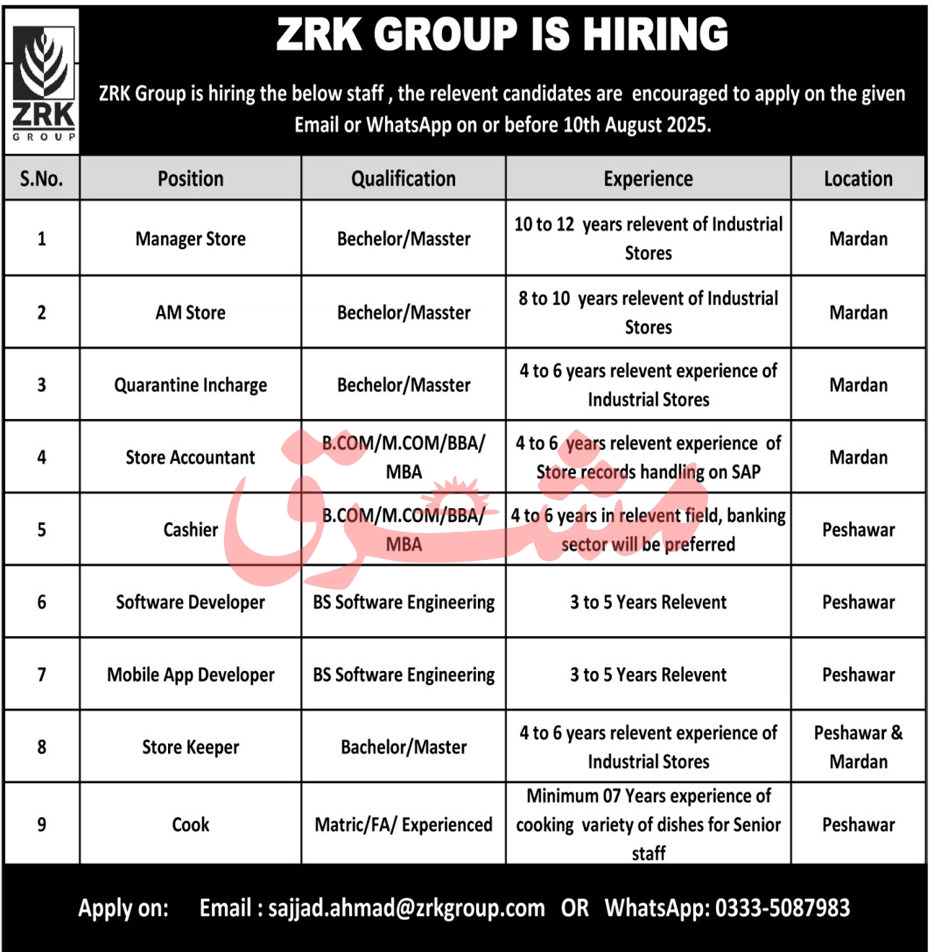 ZRK GROUP

ZRK GROUP IS HIRING

ZRK Group is hiring the below staff , the relevent candidates are encouraged to apply on the given Email or WhatsApp on or before 10th August 2025.

| S.No. | Position | Qualification | Experience | Location |
|---|---|---|---|---|
| 1 | Manager Store | Bechelor/Masster | 10 to 12 years relevent of Industrial Stores | Mardan |
| 2 | AM Store | Bechelor/Masster | 8 to 10 years relevent of Industrial Stores | Mardan |
| 3 | Quarantine Incharge | Bechelor/Masster | 4 to 6 years relevent experience of Industrial Stores | Mardan |
| 4 | Store Accountant | B.COM/M.COM/BBA/ MBA | 4 to 6 years relevent experience of Store records handling on SAP | Mardan |
| 5 | Cashier | B.COM/M.COM/BBA/ MBA | 4 to 6 years in relevent field, banking sector will be preferred | Peshawar |
| 6 | Software Developer | BS Software Engineering | 3 to 5 Years Relevent | Peshawar |
| 7 | Mobile App Developer | BS Software Engineering | 3 to 5 Years Relevent | Peshawar |
| 8 | Store Keeper | Bachelor/Master | 4 to 6 years relevent experience of Industrial Stores | Peshawar & Mardan |
| 9 | Cook | Matric/FA/ Experienced | Minimum 07 Years experience of cooking variety of dishes for Senior staff | Peshawar |

مشرق

Apply on: Email : sajjad.ahmad@zrkgroup.com OR WhatsApp: 0333-5087983